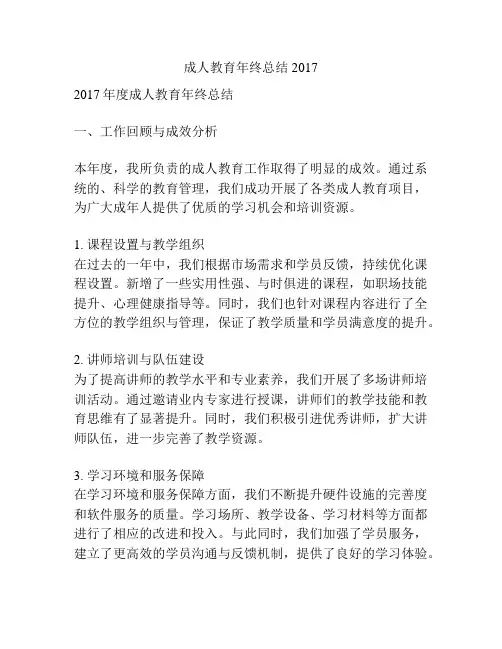 成人教育年终总结 2017

2017 年度成人教育年终总结

一、工作回顾与成效分析

本年度，我所负责的成人教育工作取得了明显的成效。通过系统的、科学的教育管理，我们成功开展了各类成人教育项目，为广大成年人提供了优质的学习机会和培训资源。

1. 课程设置与教学组织
在过去的一年中，我们根据市场需求和学员反馈，持续优化课程设置。新增了一些实用性强、与时俱进的课程，如职场技能提升、心理健康指导等。同时，我们也针对课程内容进行了全方位的教学组织与管理，保证了教学质量和学员满意度的提升。

2. 讲师培训与队伍建设
为了提高讲师的教学水平和专业素养，我们开展了多场讲师培训活动。通过邀请业内专家进行授课，讲师们的教学技能和教育思维有了显著提升。同时，我们积极引进优秀讲师，扩大讲师队伍，进一步完善了教学资源。

3. 学习环境和服务保障
在学习环境和服务保障方面，我们不断提升硬件设施的完善度和软件服务的质量。学习场所、教学设备、学习材料等方面都进行了相应的改进和投入。与此同时，我们加强了学员服务，建立了更高效的学员沟通与反馈机制，提供了良好的学习体验。